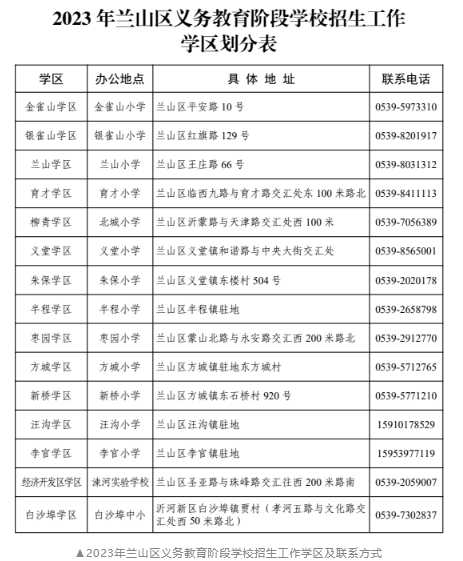 2023 年兰山区义务教育阶段学校招生工作学区划分表

| 学区 | 办公地点 | 具 体 地 址 | 联系电话 |
|---|---|---|---|
| 金雀山学区 | 金雀山小学 | 兰山区平安路 10 号 | 0539-5973310 |
| 银雀山学区 | 银雀山小学 | 兰山区红旗路 129 号 | 0539-8201917 |
| 兰山学区 | 兰山小学 | 兰山区王庄路 66 号 | 0539-8031312 |
| 育才学区 | 育才小学 | 兰山区临西九路与育才路交汇处东 100 米路北 | 0539-8411113 |
| 柳青学区 | 北城小学 | 兰山区沂蒙路与天津路交汇处西 100 米 | 0539-7056389 |
| 义堂学区 | 义堂小学 | 兰山区义堂镇和谐路与中央大街交汇处 | 0539-8565001 |
| 朱保学区 | 朱保小学 | 兰山区义堂镇东楼村 504 号 | 0539-2020178 |
| 半程学区 | 半程小学 | 兰山区半程镇驻地 | 0539-2658798 |
| 枣园学区 | 枣园小学 | 兰山区蒙山北路与永安路交汇西 200 米路北 | 0539-2912770 |
| 方城学区 | 方城小学 | 兰山区方城镇驻地东方城村 | 0539-5712765 |
| 新桥学区 | 新桥小学 | 兰山区方城镇东石桥村 920 号 | 0539-5771210 |
| 汪沟学区 | 汪沟小学 | 兰山区汪沟镇驻地 | 15910178529 |
| 李官学区 | 李官小学 | 兰山区李官镇驻地 | 15953977119 |
| 经济开发区学区 | 涑河实验学校 | 兰山区圣亚路与珠峰路交汇往西 200 米路南 | 0539-2059007 |
| 白沙埠学区 | 白沙埠中小 | 沂河新区白沙埠镇贾村（孝河五路与文化路交汇处西 50 米路北） | 0539-7302837 |

▲2023年兰山区义务教育阶段学校招生工作学区及联系方式